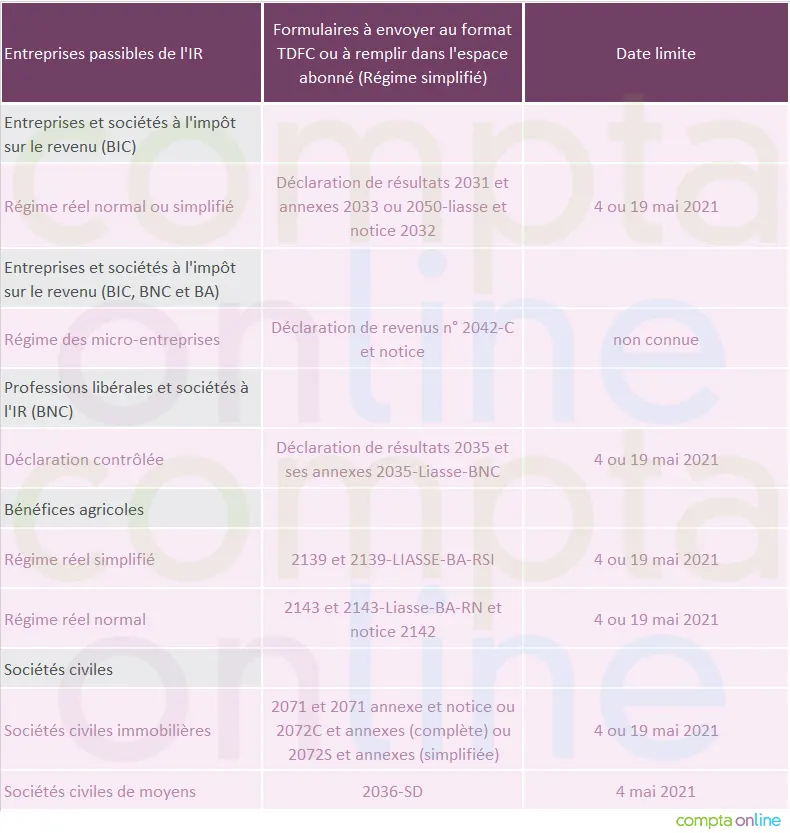 | Entreprises passibles de l'IR | Formulaires à envoyer au format TDFC ou à remplir dans l'espace abonné (Régime simplifié) | Date limite |
|---|---|---|
| Entreprises et sociétés à l'impôt sur le revenu (BIC) | | |
| Régime réel normal ou simplifié | Déclaration de résultats 2031 et annexes 2033 ou 2050-liasse et notice 2032 | 4 ou 19 mai 2021 |
| Entreprises et sociétés à l'impôt sur le revenu (BIC, BNC et BA) | | |
| Régime des micro-entreprises | Déclaration de revenus n° 2042-C et notice | non connue |
| Professions libérales et sociétés à l'IR (BNC) | | |
| Déclaration contrôlée | Déclaration de résultats 2035 et ses annexes 2035-Liasse-BNC | 4 ou 19 mai 2021 |
| Bénéfices agricoles | | |
| Régime réel simplifié | 2139 et 2139-LIASSE-BA-RSI | 4 ou 19 mai 2021 |
| Régime réel normal | 2143 et 2143-Liasse-BA-RN et notice 2142 | 4 ou 19 mai 2021 |
| Sociétés civiles | | |
| Sociétés civiles immobilières | 2071 et 2071 annexe et notice ou 2072C et annexes (complète) ou 2072S et annexes (simplifiée) | 4 ou 19 mai 2021 |
| Sociétés civiles de moyens | 2036-SD | 4 mai 2021 |

compta online